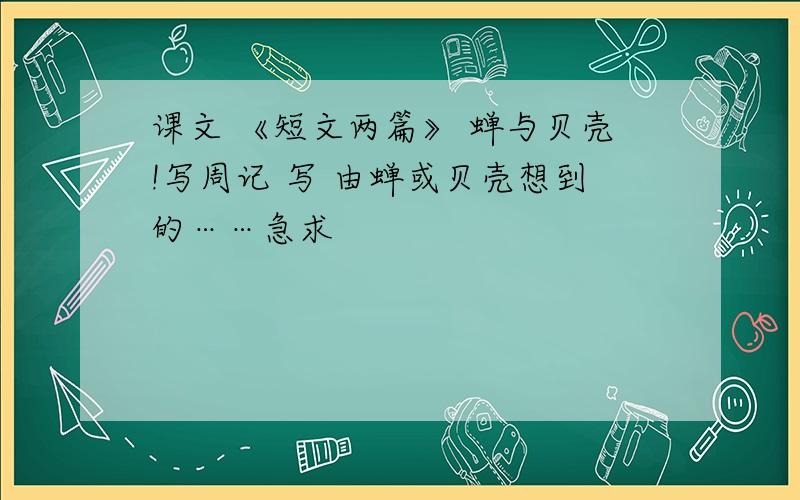 课文 《短文两篇》 蝉与贝壳!写周记 写 由蝉或贝壳想到的……急求